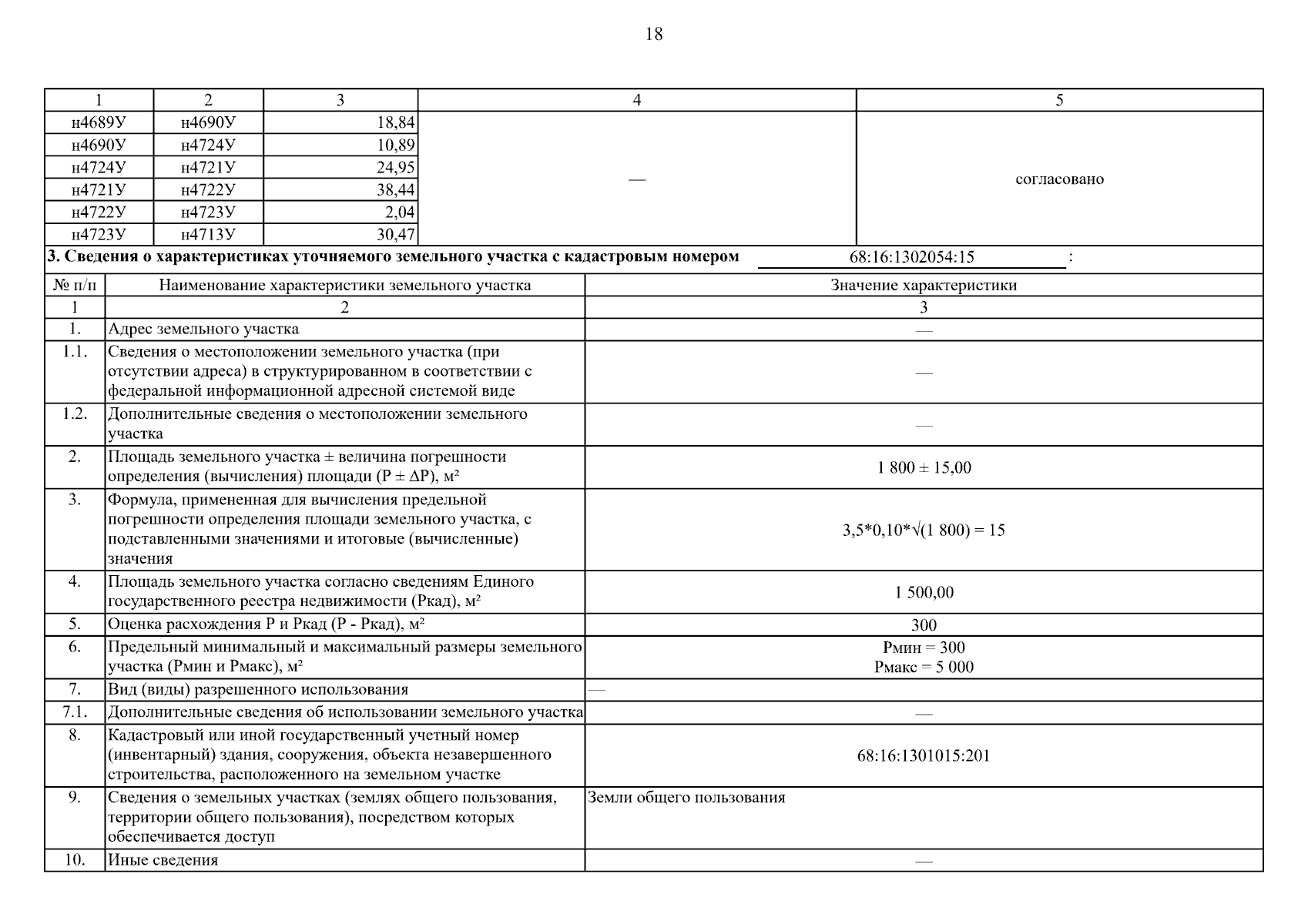 18

| 1 | 2 | 3 | 4 | 5 |
|---|---|---|---|---|
| н4689У | н4690У | 18,84 | — | согласовано |
| н4690У | н4724У | 10,89 | | |
| н4724У | н4721У | 24,95 | | |
| н4721У | н4722У | 38,44 | | |
| н4722У | н4723У | 2,04 | | |
| н4723У | н4713У | 30,47 | | |

3. Сведения о характеристиках уточняемого земельного участка с кадастровым номером 68:16:1302054:15 :

| № п/п | Наименование характеристики земельного участка | Значение характеристики |
|---|---|---|
| 1 | 2 | 3 |
| 1. | Адрес земельного участка | — |
| 1.1. | Сведения о местоположении земельного участка (при отсутствии адреса) в структурированном в соответствии с федеральной информационной адресной системой виде | — |
| 1.2. | Дополнительные сведения о местоположении земельного участка | — |
| 2. | Площадь земельного участка ± величина погрешности определения (вычисления) площади (Р ± ΔР), м² | 1 800 ± 15,00 |
| 3. | Формула, примененная для вычисления предельной погрешности определения площади земельного участка, с подставленными значениями и итоговые (вычисленные) значения | 3,5*0,10*√(1 800) = 15 |
| 4. | Площадь земельного участка согласно сведениям Единого государственного реестра недвижимости (Ркад), м² | 1 500,00 |
| 5. | Оценка расхождения Р и Ркад (Р - Ркад), м² | 300 |
| 6. | Предельный минимальный и максимальный размеры земельного участка (Рмин и Рмакс), м² | Рмин = 300 Рмакс = 5 000 |
| 7. | Вид (виды) разрешенного использования | — |
| 7.1. | Дополнительные сведения об использовании земельного участка | — |
| 8. | Кадастровый или иной государственный учетный номер (инвентарный) здания, сооружения, объекта незавершенного строительства, расположенного на земельном участке | 68:16:1301015:201 |
| 9. | Сведения о земельных участках (землях общего пользования, территории общего пользования), посредством которых обеспечивается доступ | Земли общего пользования |
| 10. | Иные сведения | — |